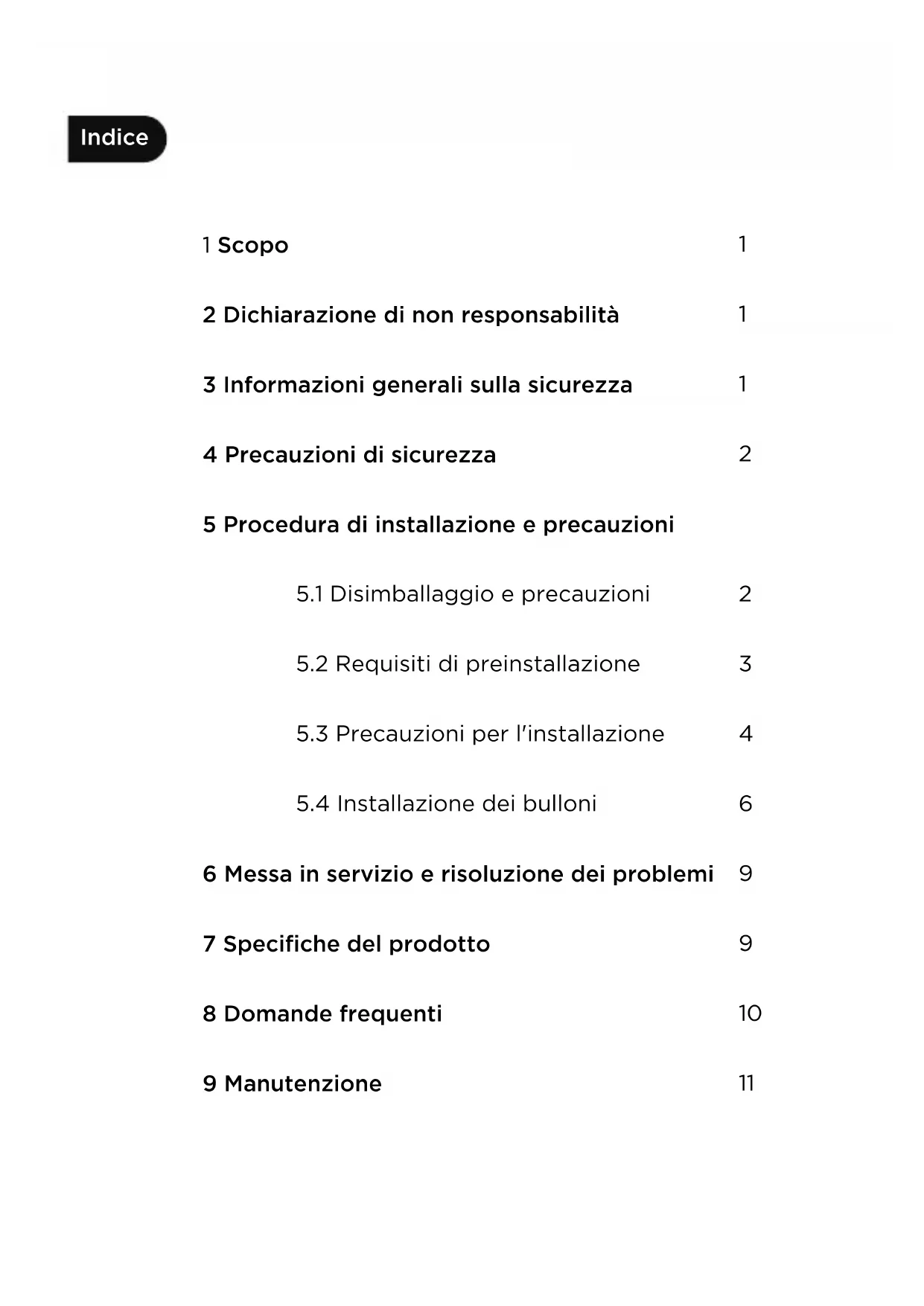 Indice

1 Scopo 1

2 Dichiarazione di non responsabilità 1

3 Informazioni generali sulla sicurezza 1

4 Precauzioni di sicurezza 2

5 Procedura di installazione e precauzioni

5.1 Disimballaggio e precauzioni 2

5.2 Requisiti di preinstallazione 3

5.3 Precauzioni per l'installazione 4

5.4 Installazione dei bulloni 6

6 Messa in servizio e risoluzione dei problemi 9

7 Specifiche del prodotto 9

8 Domande frequenti 10

9 Manutenzione 11